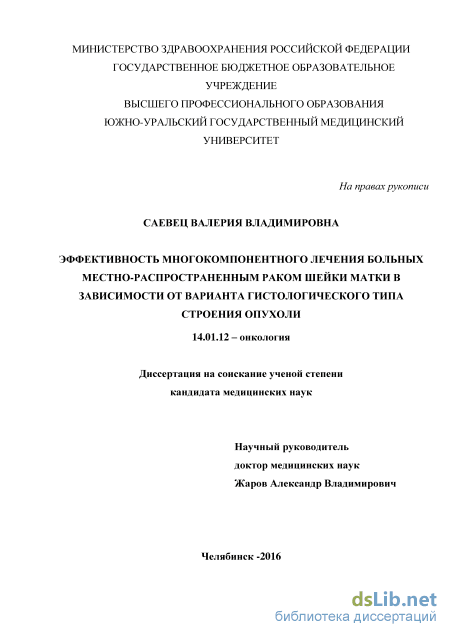 МИНИСТЕРСТВО ЗДРАВООХРАНЕНИЯ РОССИЙСКОЙ ФЕДЕРАЦИИ
ГОСУДАРСТВЕННОЕ БЮДЖЕТНОЕ ОБРАЗОВАТЕЛЬНОЕ УЧРЕЖДЕНИЕ
ВЫСШЕГО ПРОФЕССИОНАЛЬНОГО ОБРАЗОВАНИЯ
ЮЖНО-УРАЛЬСКИЙ ГОСУДАРСТВЕННЫЙ МЕДИЦИНСКИЙ УНИВЕРСИТЕТ

На правах рукописи

САЕВЕЦ ВАЛЕРИЯ ВЛАДИМИРОВНА

ЭФФЕКТИВНОСТЬ МНОГОКОМПОНЕНТНОГО ЛЕЧЕНИЯ БОЛЬНЫХ МЕСТНО-РАСПРОСТРАНЕННЫМ РАКОМ ШЕЙКИ МАТКИ В ЗАВИСИМОСТИ ОТ ВАРИАНТА ГИСТОЛОГИЧЕСКОГО ТИПА СТРОЕНИЯ ОПУХОЛИ

14.01.12 – онкология

Диссертация на соискание ученой степени
кандидата медицинских наук

Научный руководитель
доктор медицинских наук
Жаров Александр Владимирович

Челябинск -2016

dsLib.net
библиотека диссертаций